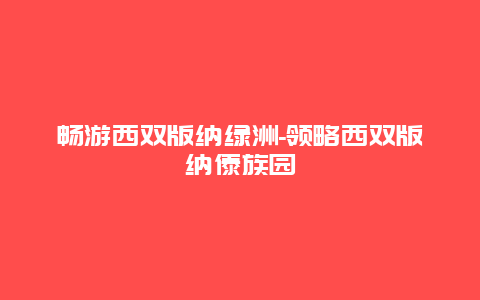 畅游西双版纳绿洲-领略西双版纳傣族园